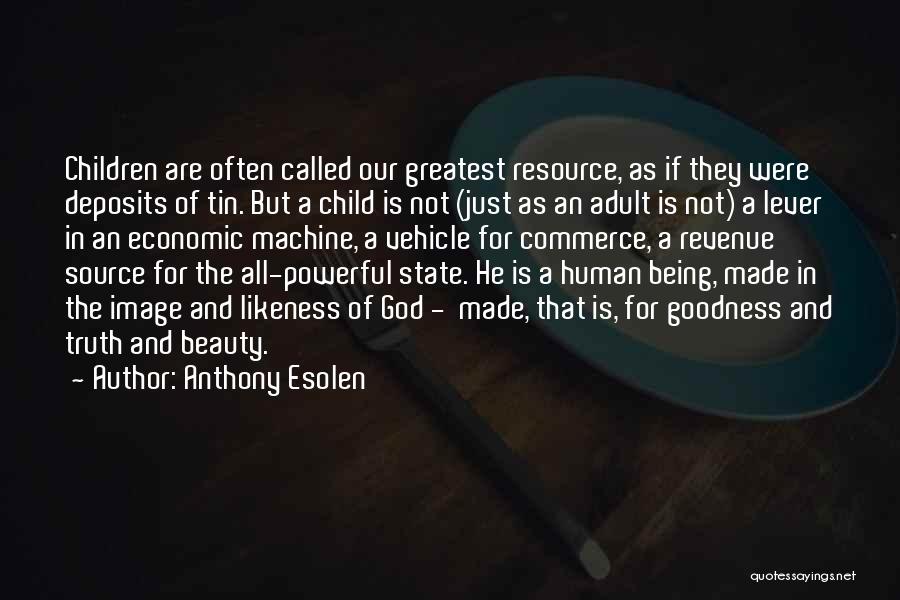 Children are often called our greatest resource, as if they were deposits of tin. But a child is not (just as an adult is not) a lever in an economic machine, a vehicle for commerce, a revenue source for the all-powerful state. He is a human being, made in the image and likeness of God - made, that is, for goodness and truth and beauty.

- Author: Anthony Esolen

quotessayings.net